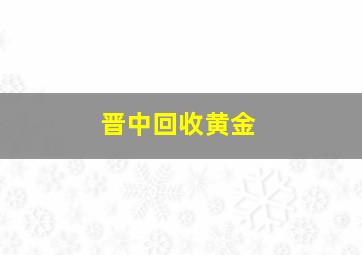 晋中回收黄金